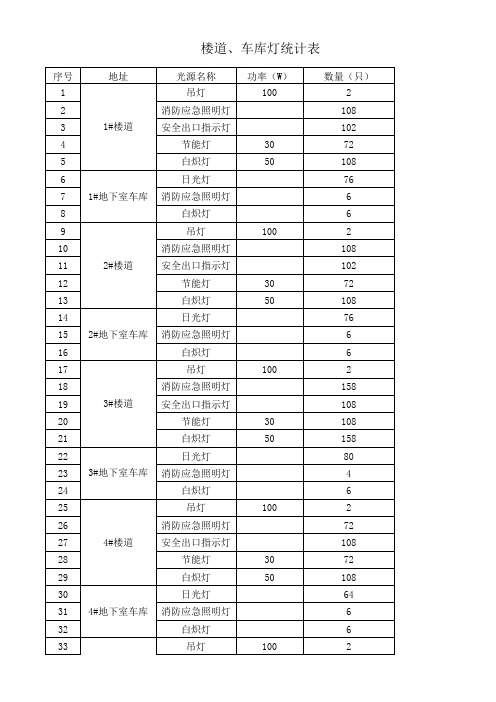 楼道、车库灯统计表

| 序号 | 地址 | 光源名称 | 功率（W） | 数量（只） |
|---|---|---|---|---|
| 1 | 1#楼道 | 吊灯 | 100 | 2 |
| 2 | | 消防应急照明灯 | | 108 |
| 3 | | 安全出口指示灯 | | 102 |
| 4 | | 节能灯 | 30 | 72 |
| 5 | | 白炽灯 | 50 | 108 |
| 6 | 1#地下室车库 | 日光灯 | | 76 |
| 7 | | 消防应急照明灯 | | 6 |
| 8 | | 白炽灯 | | 6 |
| 9 | 2#楼道 | 吊灯 | 100 | 2 |
| 10 | | 消防应急照明灯 | | 108 |
| 11 | | 安全出口指示灯 | | 102 |
| 12 | | 节能灯 | 30 | 72 |
| 13 | | 白炽灯 | 50 | 108 |
| 14 | 2#地下室车库 | 日光灯 | | 76 |
| 15 | | 消防应急照明灯 | | 6 |
| 16 | | 白炽灯 | | 6 |
| 17 | 3#楼道 | 吊灯 | 100 | 2 |
| 18 | | 消防应急照明灯 | | 158 |
| 19 | | 安全出口指示灯 | | 108 |
| 20 | | 节能灯 | 30 | 108 |
| 21 | | 白炽灯 | 50 | 158 |
| 22 | 3#地下室车库 | 日光灯 | | 80 |
| 23 | | 消防应急照明灯 | | 4 |
| 24 | | 白炽灯 | | 6 |
| 25 | 4#楼道 | 吊灯 | 100 | 2 |
| 26 | | 消防应急照明灯 | | 72 |
| 27 | | 安全出口指示灯 | | 108 |
| 28 | | 节能灯 | 30 | 72 |
| 29 | | 白炽灯 | 50 | 108 |
| 30 | 4#地下室车库 | 日光灯 | | 64 |
| 31 | | 消防应急照明灯 | | 6 |
| 32 | | 白炽灯 | | 6 |
| 33 | | 吊灯 | 100 | 2 |